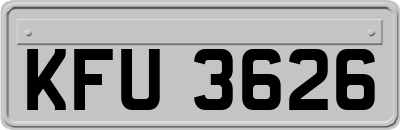 KFU 3626